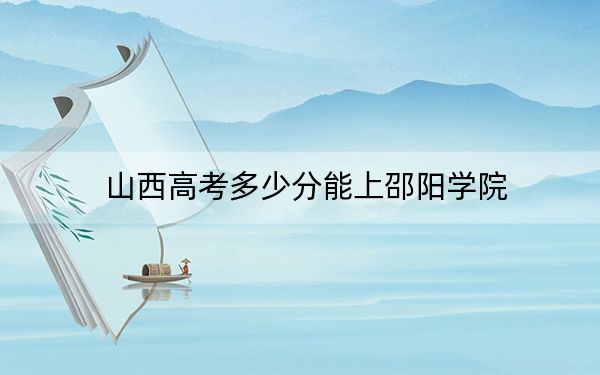 山西高考多少分能上邵阳学院